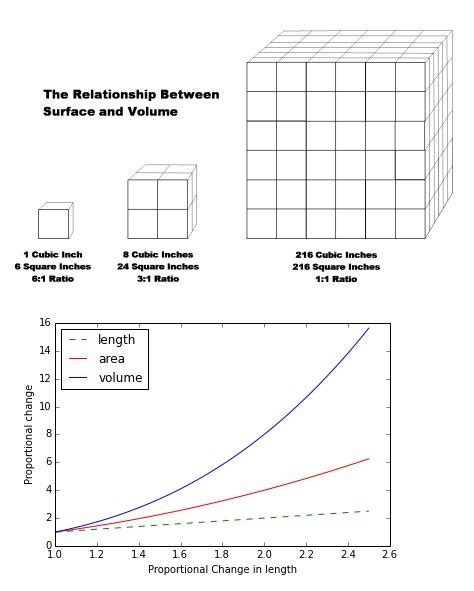 The Relationship Between Surface and Volume

1 Cubic Inch
6 Square Inches
6:1 Ratio

8 Cubic Inches
24 Square Inches
3:1 Ratio

216 Cubic Inches
216 Square Inches
1:1 Ratio

length
area
volume

Proportional change

16
14
12
10
8
6
4
2
0

1.0 1.2 1.4 1.6 1.8 2.0 2.2 2.4 2.6

Proportional Change in length